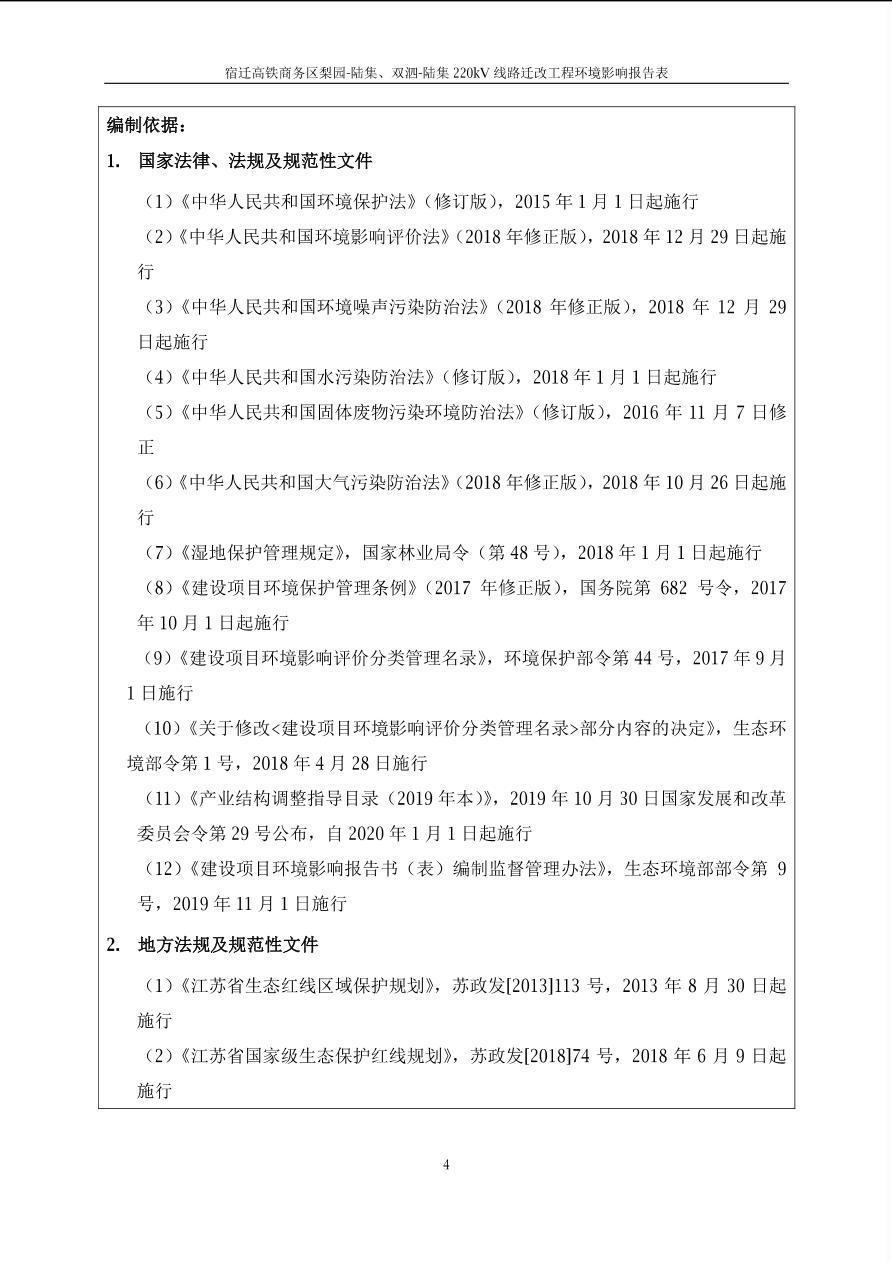 宿迁高铁商务区梨园-陆集、双泗-陆集 220kV 线路迁改工程环境影响报告表

编制依据：

1. 国家法律、法规及规范性文件

（1）《中华人民共和国环境保护法》（修订版），2015 年 1 月 1 日起施行

（2）《中华人民共和国环境影响评价法》（2018 年修正版），2018 年 12 月 29 日起施行

（3）《中华人民共和国环境噪声污染防治法》（2018 年修正版），2018 年 12 月 29 日起施行

（4）《中华人民共和国水污染防治法》（修订版），2018 年 1 月 1 日起施行

（5）《中华人民共和国固体废物污染环境防治法》（修订版），2016 年 11 月 7 日修正

（6）《中华人民共和国大气污染防治法》（2018 年修正版），2018 年 10 月 26 日起施行

（7）《湿地保护管理规定》，国家林业局令（第 48 号），2018 年 1 月 1 日起施行

（8）《建设项目环境保护管理条例》（2017 年修正版），国务院第 682 号令，2017 年 10 月 1 日起施行

（9）《建设项目环境影响评价分类管理名录》，环境保护部令第 44 号，2017 年 9 月 1 日施行

（10）《关于修改<建设项目环境影响评价分类管理名录>部分内容的决定》，生态环境部令第 1 号，2018 年 4 月 28 日施行

（11）《产业结构调整指导目录（2019 年本）》，2019 年 10 月 30 日国家发展和改革委员会令第 29 号公布，自 2020 年 1 月 1 日起施行

（12）《建设项目环境影响报告书（表）编制监督管理办法》，生态环境部部令第 9 号，2019 年 11 月 1 日施行

2. 地方法规及规范性文件

（1）《江苏省生态红线区域保护规划》，苏政发[2013]113 号，2013 年 8 月 30 日起施行

（2）《江苏省国家级生态保护红线规划》，苏政发[2018]74 号，2018 年 6 月 9 日起施行

4